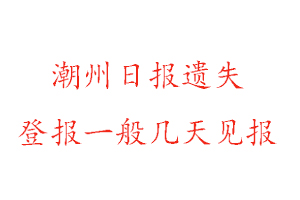 潮州日报遗失
登报一般几天见报